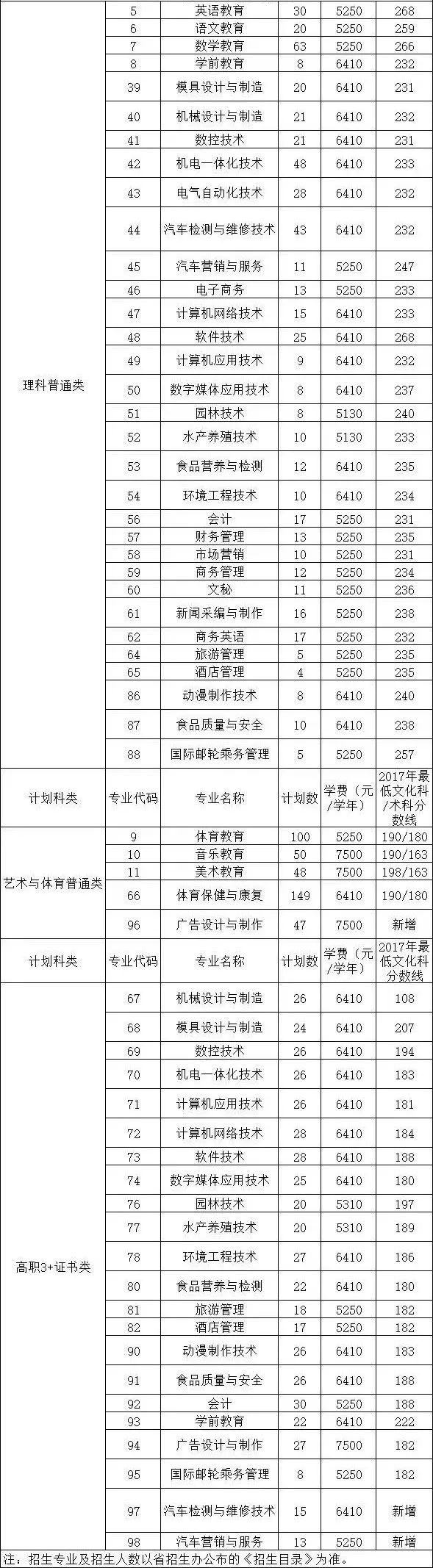 | 理科普通类 | 5 | 英语教育 | 30 | 5250 | 268 |
|---|---|---|---|---|---|
| | 6 | 语文教育 | 20 | 5250 | 259 |
| | 7 | 数学教育 | 63 | 5250 | 266 |
| | 8 | 学前教育 | 8 | 6410 | 232 |
| | 39 | 模具设计与制造 | 20 | 6410 | 231 |
| | 40 | 机械设计与制造 | 21 | 6410 | 232 |
| | 41 | 数控技术 | 21 | 6410 | 231 |
| | 42 | 机电一体化技术 | 48 | 6410 | 233 |
| | 43 | 电气自动化技术 | 28 | 6410 | 232 |
| | 44 | 汽车检测与维修技术 | 43 | 6410 | 232 |
| | 45 | 汽车营销与服务 | 11 | 5250 | 247 |
| | 46 | 电子商务 | 13 | 5250 | 233 |
| | 47 | 计算机网络技术 | 15 | 6410 | 233 |
| | 48 | 软件技术 | 25 | 6410 | 268 |
| | 49 | 计算机应用技术 | 9 | 6410 | 232 |
| | 50 | 数字媒体应用技术 | 8 | 6410 | 237 |
| | 51 | 园林技术 | 8 | 5130 | 240 |
| | 52 | 水产养殖技术 | 10 | 5130 | 233 |
| | 53 | 食品营养与检测 | 12 | 6410 | 235 |
| | 54 | 环境工程技术 | 10 | 6410 | 234 |
| | 56 | 会计 | 17 | 5250 | 231 |
| | 57 | 财务管理 | 13 | 5250 | 235 |
| | 58 | 市场营销 | 10 | 5250 | 231 |
| | 59 | 商务管理 | 12 | 5250 | 234 |
| | 60 | 文秘 | 11 | 5250 | 236 |
| | 61 | 新闻采编与制作 | 16 | 5250 | 238 |
| | 62 | 商务英语 | 17 | 5250 | 232 |
| | 64 | 旅游管理 | 5 | 5250 | 235 |
| | 65 | 酒店管理 | 4 | 5250 | 235 |
| | 86 | 动漫制作技术 | 8 | 6410 | 240 |
| | 87 | 食品质量与安全 | 10 | 6410 | 238 |
| | 88 | 国际邮轮乘务管理 | 5 | 5250 | 257 |
| 计划科类 | 专业代码 | 专业名称 | 计划数 | 学费（元/学年） | 2017年最低文化科/术科分数线 |
| 艺术与体育普通类 | 9 | 体育教育 | 100 | 5250 | 190/180 |
| | 10 | 音乐教育 | 50 | 7500 | 190/163 |
| | 11 | 美术教育 | 48 | 7500 | 198/163 |
| | 66 | 体育保健与康复 | 149 | 6410 | 190/180 |
| | 96 | 广告设计与制作 | 47 | 7500 | 新增 |
| 计划科类 | 专业代码 | 专业名称 | 计划数 | 学费（元/学年） | 2017年最低文化科分数线 |
| 高职3+证书类 | 67 | 机械设计与制造 | 26 | 6410 | 108 |
| | 68 | 模具设计与制造 | 24 | 6410 | 207 |
| | 69 | 数控技术 | 26 | 6410 | 194 |
| | 70 | 机电一体化技术 | 26 | 6410 | 183 |
| | 71 | 计算机应用技术 | 26 | 6410 | 181 |
| | 72 | 计算机网络技术 | 28 | 6410 | 184 |
| | 73 | 软件技术 | 28 | 6410 | 188 |
| | 74 | 数字媒体应用技术 | 25 | 6410 | 180 |
| | 76 | 园林技术 | 20 | 5310 | 197 |
| | 77 | 水产养殖技术 | 20 | 5310 | 189 |
| | 78 | 环境工程技术 | 27 | 6410 | 186 |
| | 80 | 食品营养与检测 | 22 | 6410 | 180 |
| | 81 | 旅游管理 | 18 | 5250 | 182 |
| | 82 | 酒店管理 | 17 | 5250 | 182 |
| | 90 | 动漫制作技术 | 26 | 6410 | 183 |
| | 91 | 食品质量与安全 | 26 | 6410 | 188 |
| | 92 | 会计 | 30 | 5250 | 188 |
| | 93 | 学前教育 | 22 | 6410 | 222 |
| | 94 | 广告设计与制作 | 27 | 7500 | 182 |
| | 95 | 国际邮轮乘务管理 | 8 | 5250 | 182 |
| | 97 | 汽车检测与维修技术 | 15 | 6410 | 新增 |
| | 98 | 汽车营销与服务 | 13 | 5250 | 新增 |

注：招生专业及招生人数以省招生办公布的《招生目录》为准。